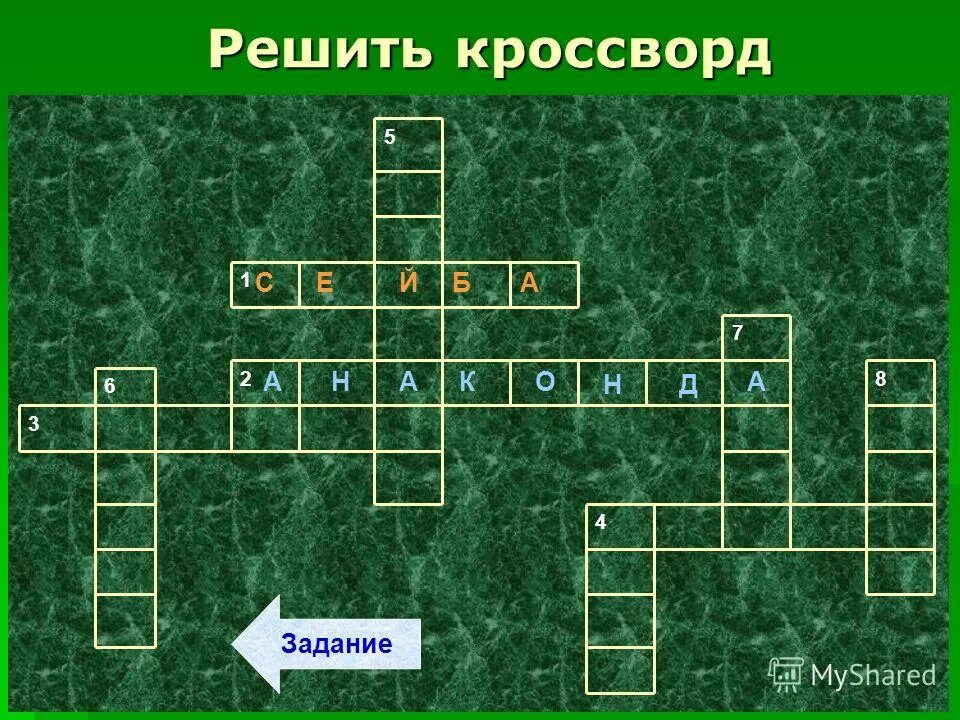 Решить кроссворд

5

1 С Е Й Б А

7

2 А Н А К О Н Д А

6

8

3

4

Задание

MyShared